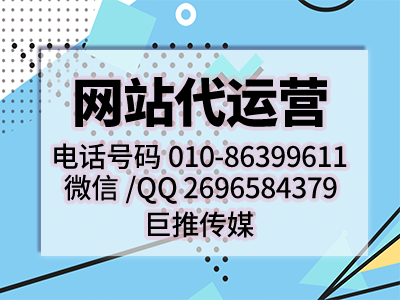 网站代运营

电话号码 010-86399611
微信 /QQ 2696584379
巨推传媒